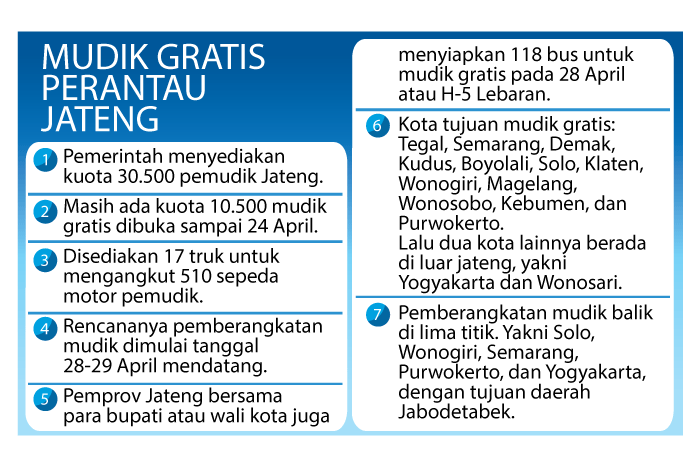 MUDIK GRATIS PERANTAU JATENG

1 Pemerintah menyediakan kuota 30.500 pemudik Jateng.

2 Masih ada kuota 10.500 mudik gratis dibuka sampai 24 April.

3 Disediakan 17 truk untuk mengangkut 510 sepeda motor pemudik.

4 Rencananya pemberangkatan mudik dimulai tanggal 28-29 April mendatang.

5 Pemprov Jateng bersama para bupati atau wali kota juga menyiapkan 118 bus untuk mudik gratis pada 28 April atau H-5 Lebaran.

6 Kota tujuan mudik gratis: Tegal, Semarang, Demak, Kudus, Boyolali, Solo, Klaten, Wonogiri, Magelang, Wonosobo, Kebumen, dan Purwokerto.
Lalu dua kota lainnya berada di luar jateng, yakni Yogyakarta dan Wonosari.

7 Pemberangkatan mudik balik di lima titik. Yakni Solo, Wonogiri, Semarang, Purwokerto, dan Yogyakarta, dengan tujuan daerah Jabodetabek.